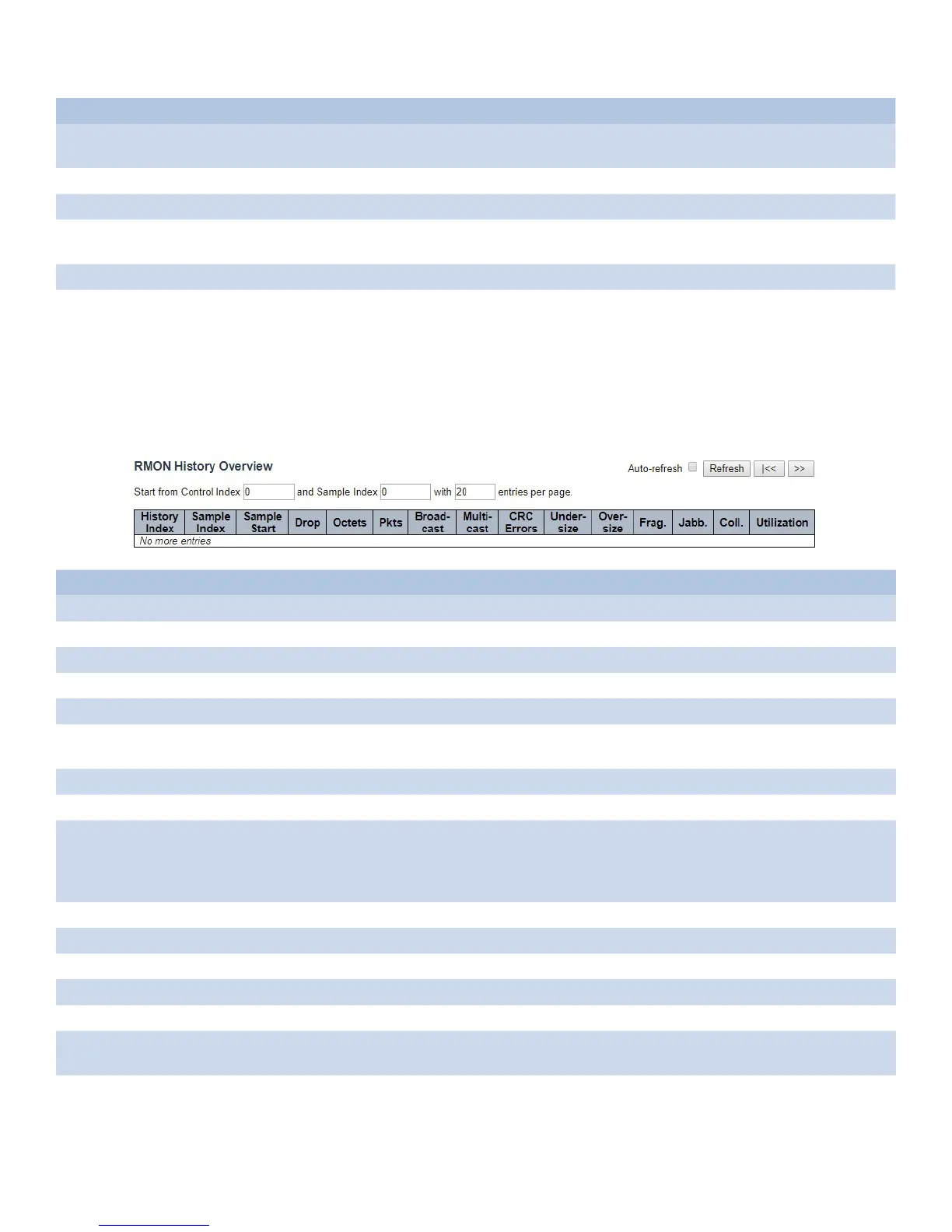 RMON History Overview

Auto-refresh ☐ Refresh |<< >>

Start from Control Index 0 and Sample Index 0 with 20 entries per page.

| History Index | Sample Index | Sample Start | Drop | Octets | Pkts | Broad-cast | Multi-cast | CRC Errors | Under-size | Over-size | Frag. | Jabb. | Coll. | Utilization |
|---|---|---|---|---|---|---|---|---|---|---|---|---|---|---|
| No more entries | | | | | | | | | | | | | | |